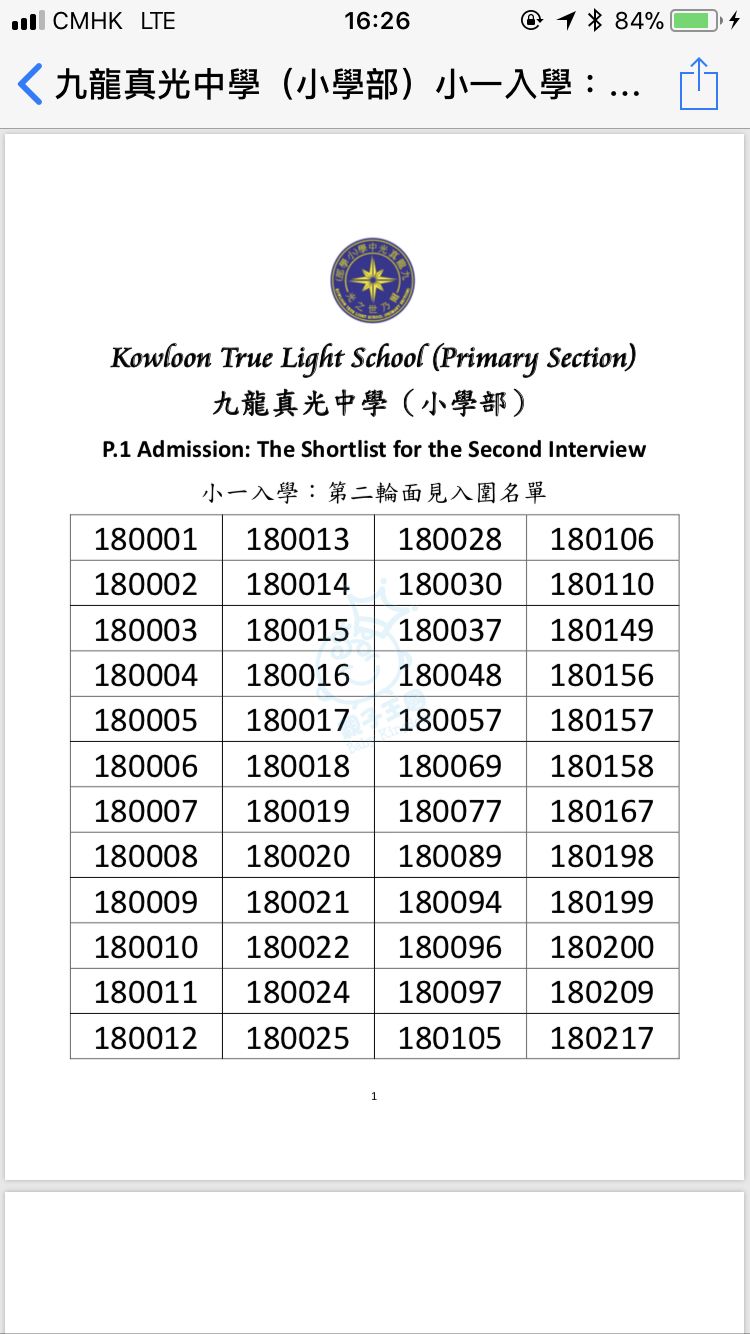 CMHK LTE 16:26 84%

九龍真光中學（小學部）小一入學：...

Kowloon True Light School (Primary Section)
九龍真光中學（小學部）
P.1 Admission: The Shortlist for the Second Interview
小一入學：第二輪面見入圍名單

| 180001 | 180013 | 180028 | 180106 |
|---|---|---|---|
| 180002 | 180014 | 180030 | 180110 |
| 180003 | 180015 | 180037 | 180149 |
| 180004 | 180016 | 180048 | 180156 |
| 180005 | 180017 | 180057 | 180157 |
| 180006 | 180018 | 180069 | 180158 |
| 180007 | 180019 | 180077 | 180167 |
| 180008 | 180020 | 180089 | 180198 |
| 180009 | 180021 | 180094 | 180199 |
| 180010 | 180022 | 180096 | 180200 |
| 180011 | 180024 | 180097 | 180209 |
| 180012 | 180025 | 180105 | 180217 |

1